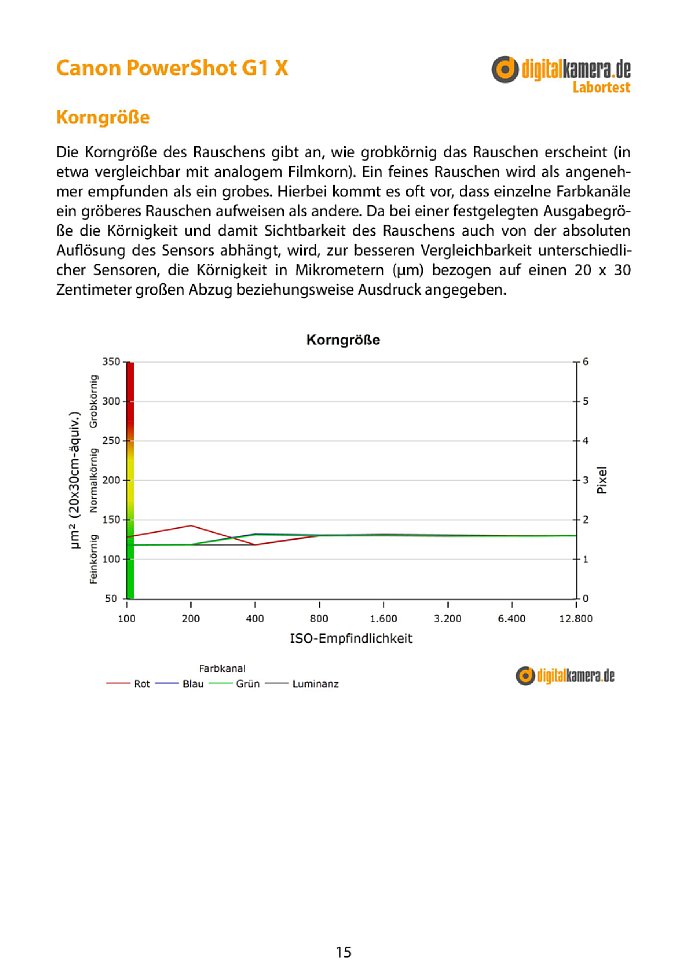 Canon PowerShot G1 X

digitalkamera.de
Labortest

Korngröße

Die Korngröße des Rauschens gibt an, wie grobkörnig das Rauschen erscheint (in etwa vergleichbar mit analogem Filmkorn). Ein feines Rauschen wird als angenehmer empfunden als ein grobes. Hierbei kommt es oft vor, dass einzelne Farbkanäle ein gröberes Rauschen aufweisen als andere. Da bei einer festgelegten Ausgabegröße die Körnigkeit und damit Sichtbarkeit des Rauschens auch von der absoluten Auflösung des Sensors abhängt, wird, zur besseren Vergleichbarkeit unterschiedlicher Sensoren, die Körnigkeit in Mikrometern (µm) bezogen auf einen 20 x 30 Zentimeter großen Abzug beziehungsweise Ausdruck angegeben.

Korngröße

µm² (20x30cm-äquiv.)
Feinkörnig
Normalkörnig
Grobkörnig
350
300
250
200
150
100
50

6
5
4
3
2
1
0
Pixel

100
200
400
800
1.600
3.200
6.400
12.800
ISO-Empfindlichkeit

Farbkanal
Rot
Blau
Grün
Luminanz

digitalkamera.de

15